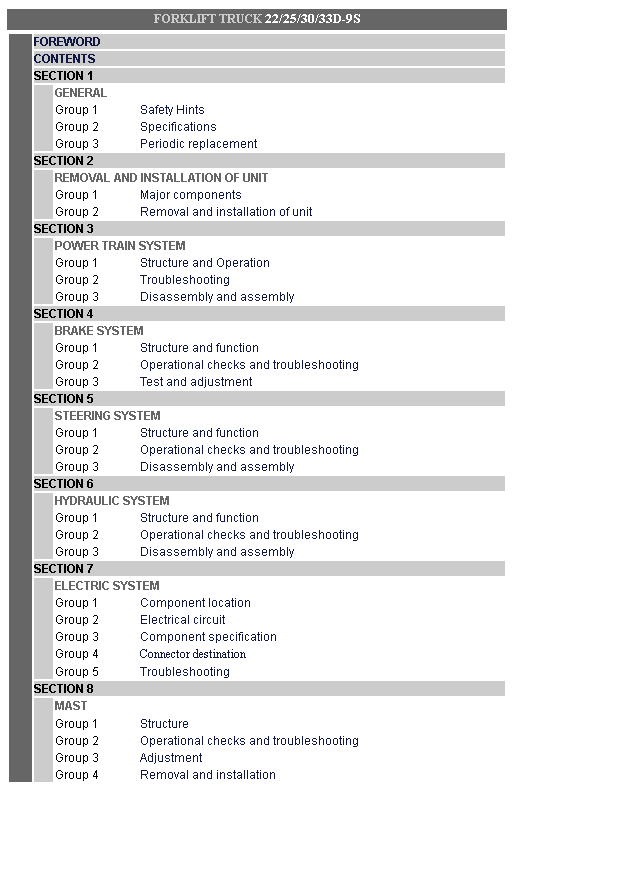 FORKLIFT TRUCK 22/25/30/33D-9S

FOREWORD

CONTENTS

SECTION 1

GENERAL

Group 1 Safety Hints
Group 2 Specifications
Group 3 Periodic replacement

SECTION 2

REMOVAL AND INSTALLATION OF UNIT

Group 1 Major components
Group 2 Removal and installation of unit

SECTION 3

POWER TRAIN SYSTEM

Group 1 Structure and Operation
Group 2 Troubleshooting
Group 3 Disassembly and assembly

SECTION 4

BRAKE SYSTEM

Group 1 Structure and function
Group 2 Operational checks and troubleshooting
Group 3 Test and adjustment

SECTION 5

STEERING SYSTEM

Group 1 Structure and function
Group 2 Operational checks and troubleshooting
Group 3 Disassembly and assembly

SECTION 6

HYDRAULIC SYSTEM

Group 1 Structure and function
Group 2 Operational checks and troubleshooting
Group 3 Disassembly and assembly

SECTION 7

ELECTRIC SYSTEM

Group 1 Component location
Group 2 Electrical circuit
Group 3 Component specification
Group 4 Connector destination
Group 5 Troubleshooting

SECTION 8

MAST

Group 1 Structure
Group 2 Operational checks and troubleshooting
Group 3 Adjustment
Group 4 Removal and installation